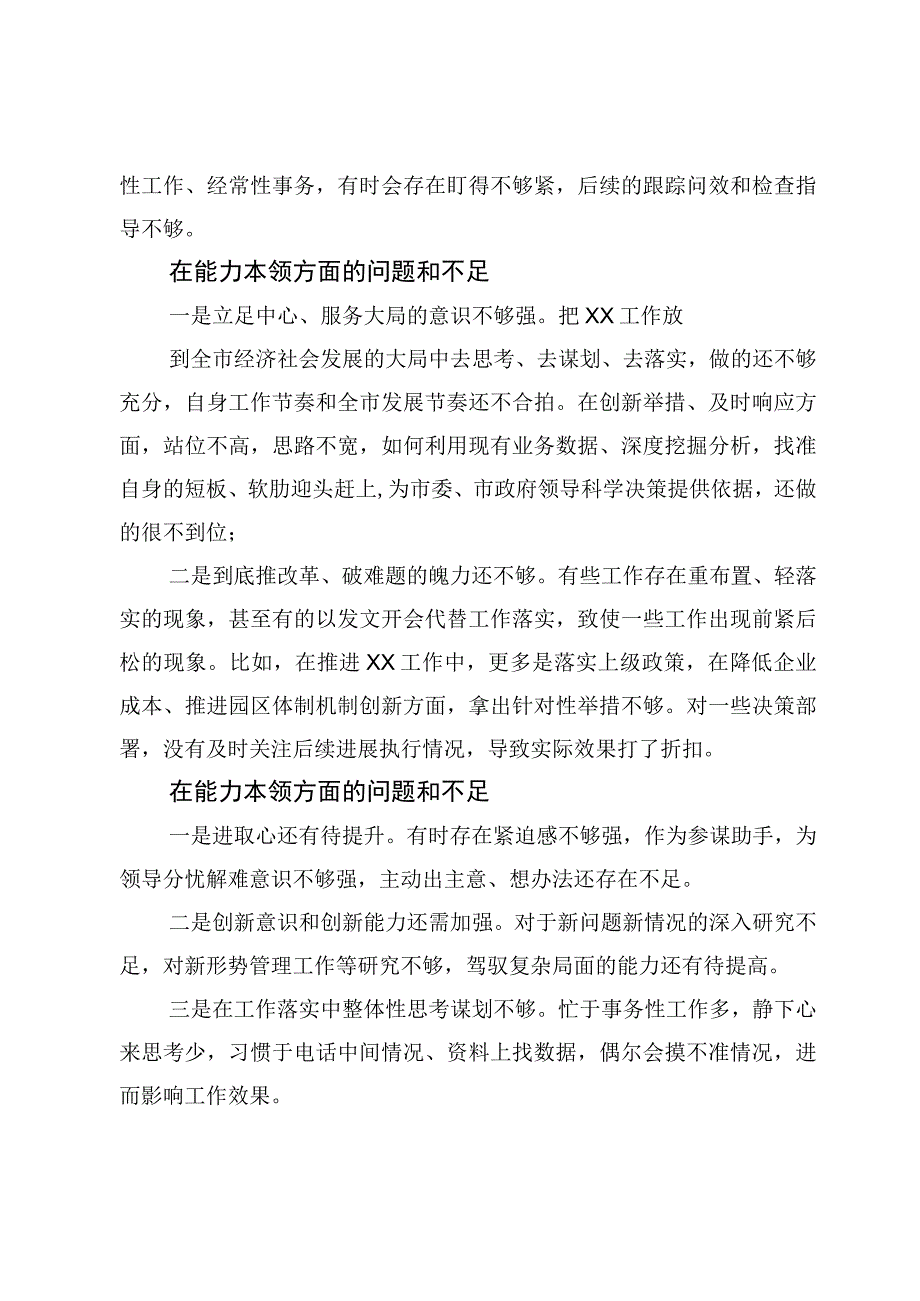 性工作、经常性事务，有时会存在盯得不够紧，后续的跟踪问效和检查指导不够。

在能力本领方面的问题和不足

一是立足中心、服务大局的意识不够强。把XX工作放

到全市经济社会发展的大局中去思考、去谋划、去落实，做的还不够充分，自身工作节奏和全市发展节奏还不合拍。在创新举措、及时响应方面，站位不高，思路不宽，如何利用现有业务数据、深度挖掘分析，找准自身的短板、软肋迎头赶上,为市委、市政府领导科学决策提供依据，还做的很不到位；

二是到底推改革、破难题的魄力还不够。有些工作存在重布置、轻落实的现象，甚至有的以发文开会代替工作落实，致使一些工作出现前紧后松的现象。比如，在推进XX工作中，更多是落实上级政策，在降低企业成本、推进园区体制机制创新方面，拿出针对性举措不够。对一些决策部署，没有及时关注后续进展执行情况，导致实际效果打了折扣。

在能力本领方面的问题和不足

一是进取心还有待提升。有时存在紧迫感不够强，作为参谋助手，为领导分忧解难意识不够强，主动出主意、想办法还存在不足。

二是创新意识和创新能力还需加强。对于新问题新情况的深入研究不足，对新形势管理工作等研究不够，驾驭复杂局面的能力还有待提高。

三是在工作落实中整体性思考谋划不够。忙于事务性工作多，静下心来思考少，习惯于电话中间情况、资料上找数据，偶尔会摸不准情况，进而影响工作效果。